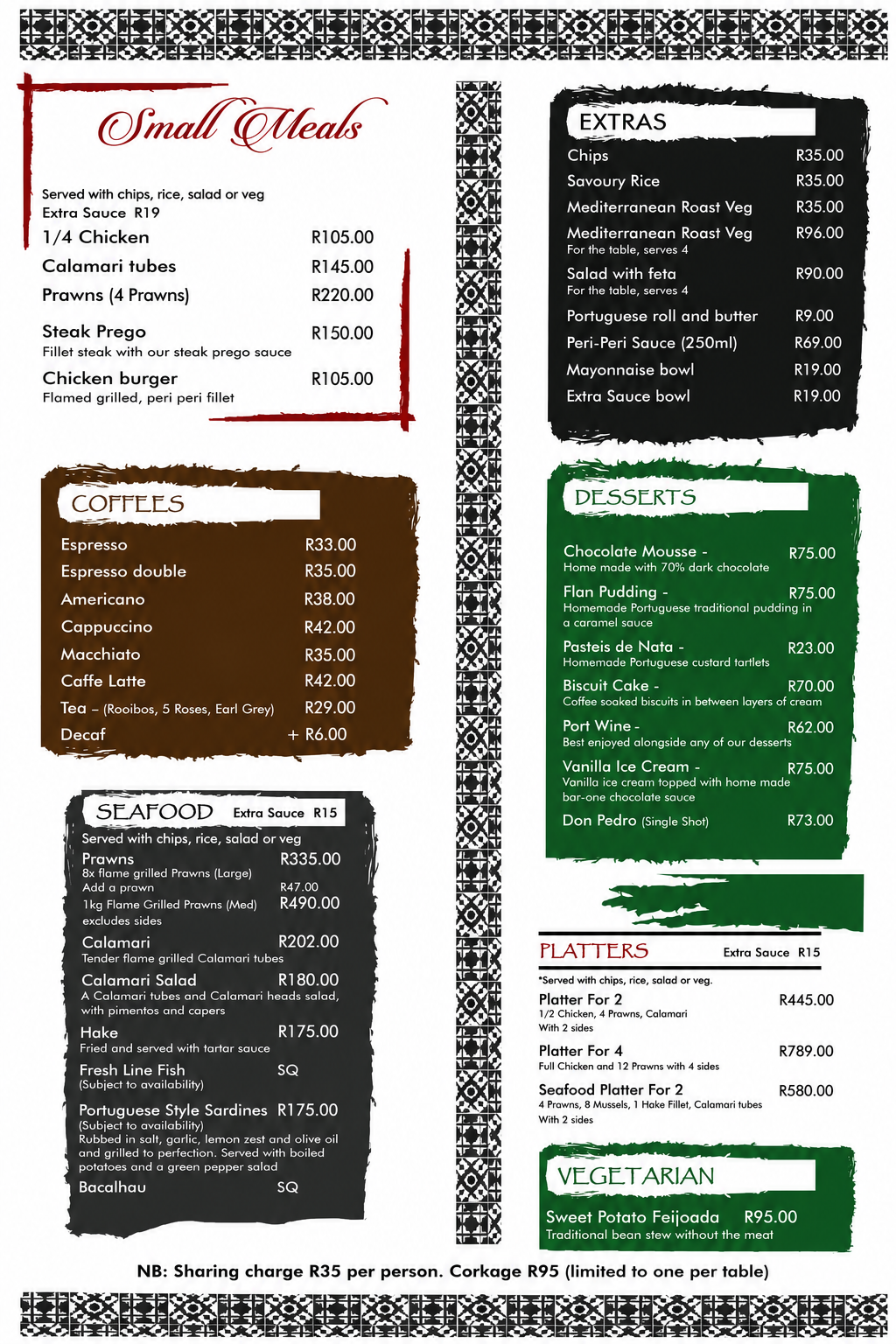 Small Meals

Served with chips, rice, salad or veg
Extra Sauce R19

1/4 Chicken R105.00
Calamari tubes R145.00
Prawns (4 Prawns) R220.00
Steak Prego R150.00
Fillet steak with our steak prego sauce
Chicken burger R105.00
Flamed grilled, peri peri fillet

COFFEES

Espresso R33.00
Espresso double R35.00
Americano R38.00
Cappuccino R42.00
Macchiato R35.00
Caffe Latte R42.00
Tea – (Rooibos, 5 Roses, Earl Grey) R29.00
Decaf + R6.00

SEAFOOD Extra Sauce R15

Served with chips, rice, salad or veg
Prawns R335.00
8x flame grilled Prawns (Large)
Add a prawn R47.00
1kg Flame Grilled Prawns (Med) R490.00
excludes sides
Calamari R202.00
Tender flame grilled Calamari tubes
Calamari Salad R180.00
A Calamari tubes and Calamari heads salad, with pimentos and capers
Hake R175.00
Fried and served with tartar sauce
Fresh Line Fish SQ
(Subject to availability)
Portuguese Style Sardines R175.00
(Subject to availability)
Rubbed in salt, garlic, lemon zest and olive oil and grilled to perfection. Served with boiled potatoes and a green pepper salad
Bacalhau SQ

EXTRAS

Chips R35.00
Savoury Rice R35.00
Mediterranean Roast Veg R35.00
Mediterranean Roast Veg R96.00
For the table, serves 4
Salad with feta R90.00
For the table, serves 4
Portuguese roll and butter R9.00
Peri-Peri Sauce (250ml) R69.00
Mayonnaise bowl R19.00
Extra Sauce bowl R19.00

DESSERTS

Chocolate Mousse - R75.00
Home made with 70% dark chocolate
Flan Pudding - R75.00
Homemade Portuguese traditional pudding in a caramel sauce
Pasteis de Nata - R23.00
Homemade Portuguese custard tartlets
Biscuit Cake - R70.00
Coffee soaked biscuits in between layers of cream
Port Wine - R62.00
Best enjoyed alongside any of our desserts
Vanilla Ice Cream - R75.00
Vanilla ice cream topped with home made bar-one chocolate sauce
Don Pedro (Single Shot) R73.00

PLATTERS Extra Sauce R15

*Served with chips, rice, salad or veg.
Platter For 2 R445.00
1/2 Chicken, 4 Prawns, Calamari
With 2 sides
Platter For 4 R789.00
Full Chicken and 12 Prawns with 4 sides
Seafood Platter For 2 R580.00
4 Prawns, 8 Mussels, 1 Hake Fillet, Calamari tubes
With 2 sides

VEGETARIAN

Sweet Potato Feijoada R95.00
Traditional bean stew without the meat

NB: Sharing charge R35 per person. Corkage R95 (limited to one per table)